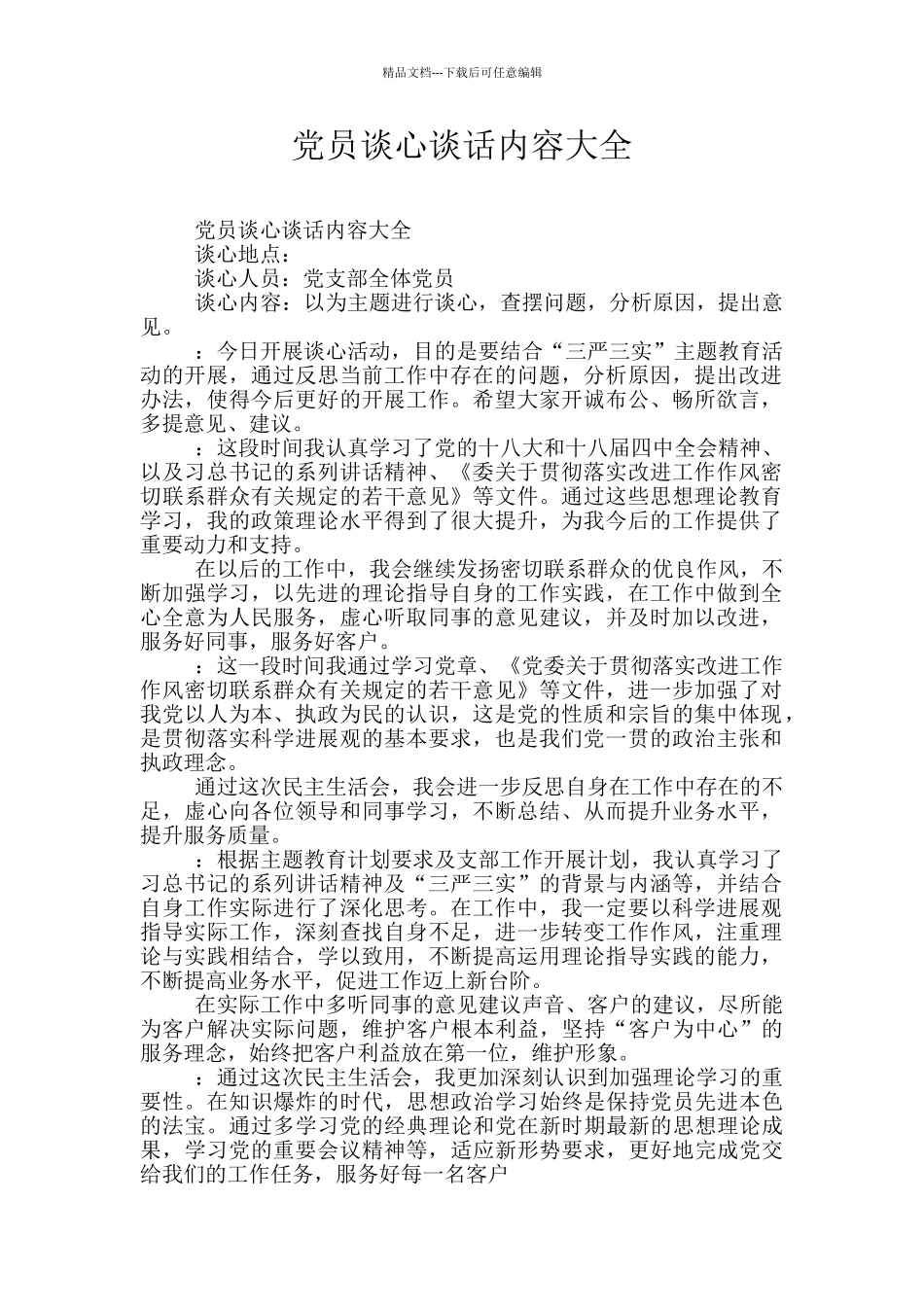 精品文档---下载后可任意编辑

党员谈心谈话内容大全

党员谈心谈话内容大全
谈心地点：
谈心人员：党支部全体党员
谈心内容：以为主题进行谈心，查摆问题，分析原因，提出意见。

：今日开展谈心活动，目的是要结合“三严三实”主题教育活动的开展，通过反思当前工作中存在的问题，分析原因，提出改进办法，使得今后更好的开展工作。希望大家开诚布公、畅所欲言，多提意见、建议。

：这段时间我认真学习了党的十八大和十八届四中全会精神、以及习总书记的系列讲话精神、《委关于贯彻落实改进工作作风密切联系群众有关规定的若干意见》等文件。通过这些思想理论教育学习，我的政策理论水平得到了很大提升，为我今后的工作提供了重要动力和支持。

在以后的工作中，我会继续发扬密切联系群众的优良作风，不断加强学习，以先进的理论指导自身的工作实践，在工作中做到全心全意为人民服务，虚心听取同事的意见建议，并及时加以改进，服务好同事，服务好客户。

：这一段时间我通过学习党章、《党委关于贯彻落实改进工作作风密切联系群众有关规定的若干意见》等文件，进一步加强了对我党以人为本、执政为民的认识，这是党的性质和宗旨的集中体现，是贯彻落实科学进展观的基本要求，也是我们党一贯的政治主张和执政理念。

通过这次民主生活会，我会进一步反思自身在工作中存在的不足，虚心向各位领导和同事学习，不断总结、从而提升业务水平，提升服务质量。

：根据主题教育计划要求及支部工作开展计划，我认真学习了习总书记的系列讲话精神及“三严三实”的背景与内涵等，并结合自身工作实际进行了深化思考。在工作中，我一定要以科学进展观指导实际工作，深刻查找自身不足，进一步转变工作作风，注重理论与实践相结合，学以致用，不断提高运用理论指导实践的能力，不断提高业务水平，促进工作迈上新台阶。

在实际工作中多听同事的意见建议声音、客户的建议，尽所能为客户解决实际问题，维护客户根本利益，坚持“客户为中心”的服务理念，始终把客户利益放在第一位，维护形象。

：通过这次民主生活会，我更加深刻认识到加强理论学习的重要性。在知识爆炸的时代，思想政治学习始终是保持党员先进本色的法宝。通过多学习党的经典理论和党在新时期最新的思想理论成果，学习党的重要会议精神等，适应新形势要求，更好地完成党交给我们的工作任务，服务好每一名客户